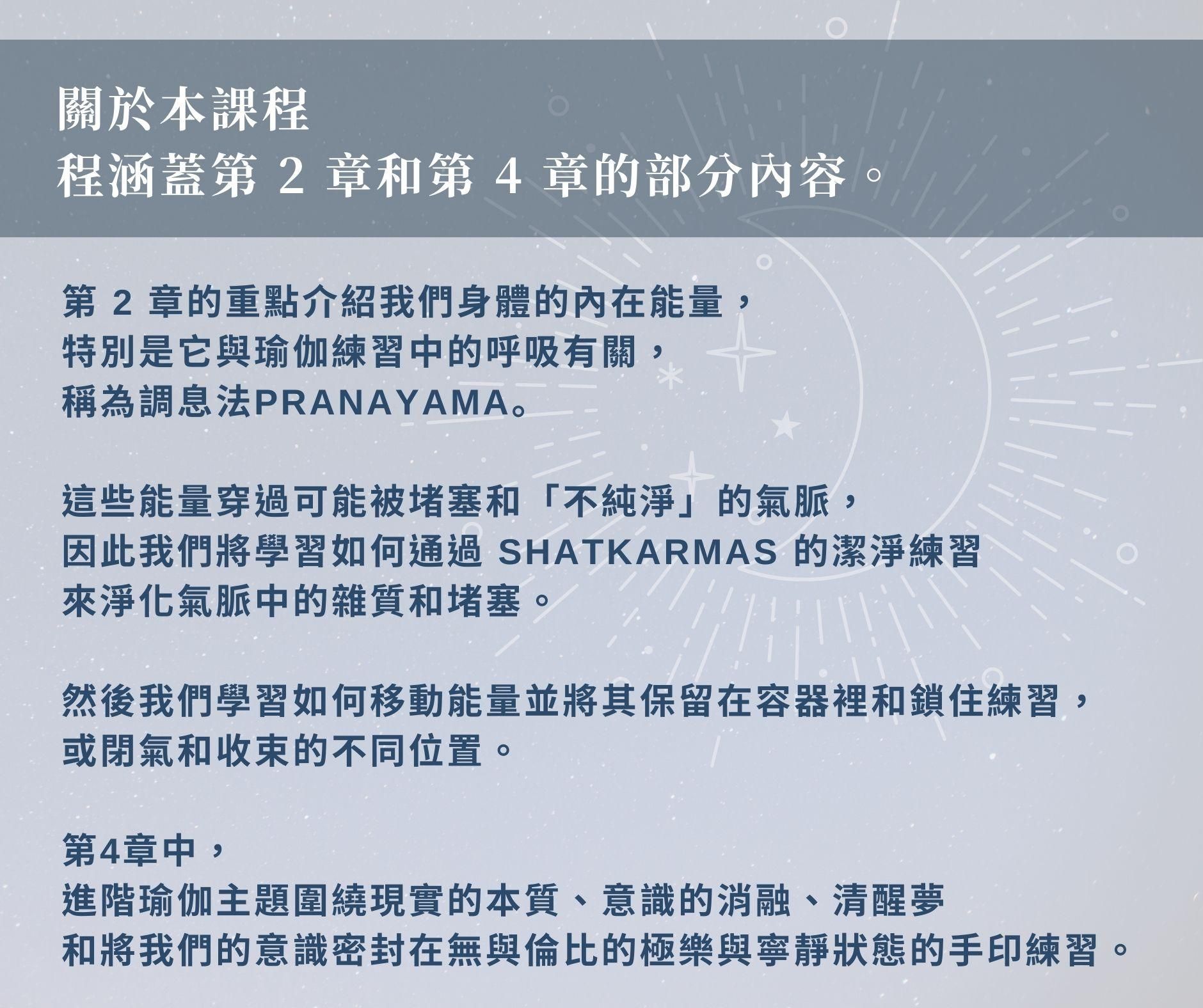 關於本課程
程涵蓋第 2 章和第 4 章的部分內容。

第 2 章的重點介紹我們身體的內在能量，
特別是它與瑜伽練習中的呼吸有關，
稱為調息法PRANAYAMA。

這些能量穿過可能被堵塞和「不純淨」的氣脈，
因此我們將學習如何通過 SHATKARMAS 的潔淨練習
來淨化氣脈中的雜質和堵塞。

然後我們學習如何移動能量並將其保留在容器裡和鎖住練習，
或閉氣和收束的不同位置。

第4章中，
進階瑜伽主題圍繞現實的本質、意識的消融、清醒夢
和將我們的意識密封在無與倫比的極樂與寧靜狀態的手印練習。